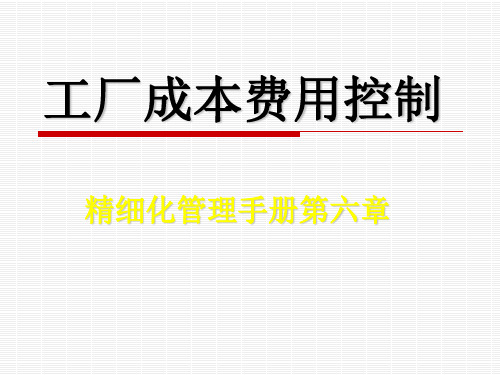 工厂成本费用控制

精细化管理手册第六章